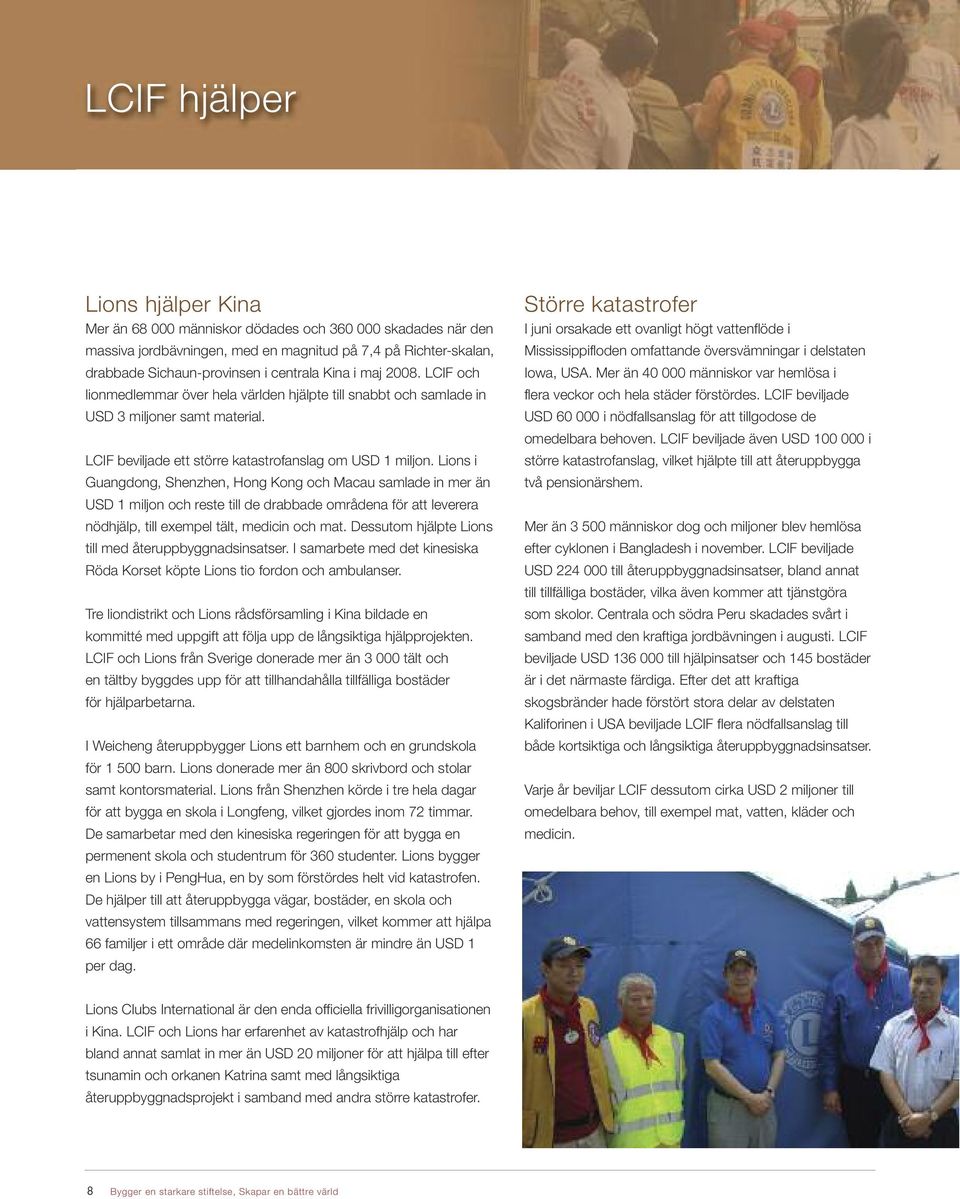 LCIF hjälper

Lions hjälper Kina
Mer än 68 000 människor dödades och 360 000 skadades när den massiva jordbävningen, med en magnitud på 7,4 på Richter-skalan, drabbade Sichaun-provinsen i centrala Kina i maj 2008. LCIF och lionmedlemmar över hela världen hjälpte till snabbt och samlade in USD 3 miljoner samt material.

LCIF beviljade ett större katastrofanslag om USD 1 miljon. Lions i Guangdong, Shenzhen, Hong Kong och Macau samlade in mer än USD 1 miljon och reste till de drabbade områdena för att leverera nödhjälp, till exempel tält, medicin och mat. Dessutom hjälpte Lions till med återuppbyggnadsinsatser. I samarbete med det kinesiska Röda Korset köpte Lions tio fordon och ambulanser.

Tre liondistrikt och Lions rådsförsamling i Kina bildade en kommitté med uppgift att följa upp de långsiktiga hjälpprojekten. LCIF och Lions från Sverige donerade mer än 3 000 tält och en tältby byggdes upp för att tillhandahålla tillfälliga bostäder för hjälparbetarna.

I Weicheng återuppbygger Lions ett barnhem och en grundskola för 1 500 barn. Lions donerade mer än 800 skrivbord och stolar samt kontorsmaterial. Lions från Shenzhen körde i tre hela dagar för att bygga en skola i Longfeng, vilket gjordes inom 72 timmar. De samarbetar med den kinesiska regeringen för att bygga en permenent skola och studentrum för 360 studenter. Lions bygger en Lions by i PengHua, en by som förstördes helt vid katastrofen. De hjälper till att återuppbygga vägar, bostäder, en skola och vattensystem tillsammans med regeringen, vilket kommer att hjälpa 66 familjer i ett område där medelinkomsten är mindre än USD 1 per dag.

Lions Clubs International är den enda officiella frivilligorganisationen i Kina. LCIF och Lions har erfarenhet av katastrofhjälp och har bland annat samlat in mer än USD 20 miljoner för att hjälpa till efter tsunamin och orkanen Katrina samt med långsiktiga återuppbyggnadsprojekt i samband med andra större katastrofer.

Större katastrofer
I juni orsakade ett ovanligt högt vattenflöde i Mississippifloden omfattande översvämningar i delstaten Iowa, USA. Mer än 40 000 människor var hemlösa i flera veckor och hela städer förstördes. LCIF beviljade USD 60 000 i nödfallsanslag för att tillgodose de omedelbara behoven. LCIF beviljade även USD 100 000 i större katastrofanslag, vilket hjälpte till att återuppbygga två pensionärshem.

Mer än 3 500 människor dog och miljoner blev hemlösa efter cyklonen i Bangladesh i november. LCIF beviljade USD 224 000 till återuppbyggnadsinsatser, bland annat till tillfälliga bostäder, vilka även kommer att tjänstgöra som skolor. Centrala och södra Peru skadades svårt i samband med den kraftiga jordbävningen i augusti. LCIF beviljade USD 136 000 till hjälpinsatser och 145 bostäder är i det närmaste färdiga. Efter det att kraftiga skogsbränder hade förstört stora delar av delstaten Kaliforinen i USA beviljade LCIF flera nödfallsanslag till både kortsiktiga och långsiktiga återuppbyggnadsinsatser.

Varje år beviljar LCIF dessutom cirka USD 2 miljoner till omedelbara behov, till exempel mat, vatten, kläder och medicin.

8 Bygger en starkare stiftelse, Skapar en bättre värld